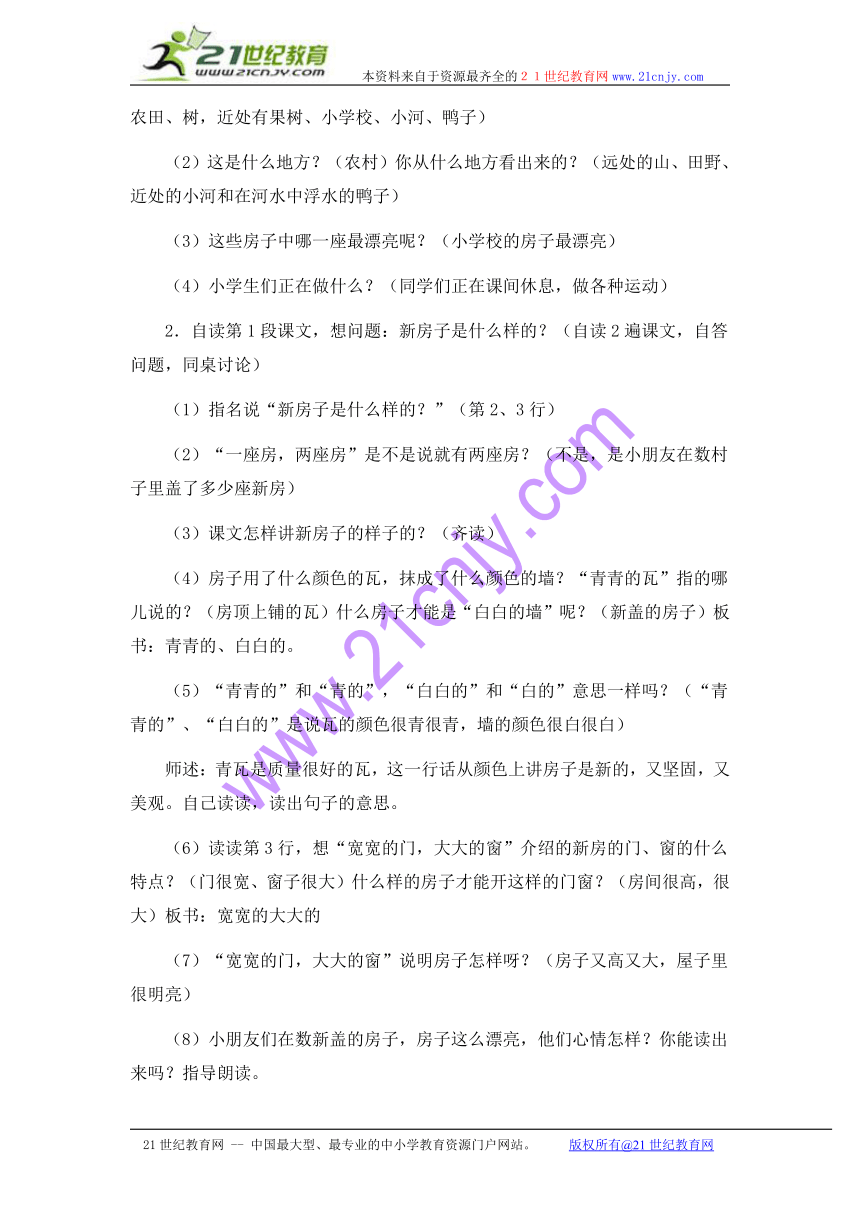 21世纪教育
www.21cnjy.com
本资料来自于资源最齐全的２１世纪教育网www.21cnjy.com

农田、树，近处有果树、小学校、小河、鸭子）

（2）这是什么地方？（农村）你从什么地方看出来的？（远处的山、田野、近处的小河和在河水中浮水的鸭子）

（3）这些房子中哪一座最漂亮呢？（小学校的房子最漂亮）

（4）小学生们正在做什么？（同学们正在课间休息，做各种运动）

2．自读第１段课文，想问题：新房子是什么样的？（自读２遍课文，自答问题，同桌讨论）

（1）指名说“新房子是什么样的？”（第２、３行）

（2）“一座房，两座房”是不是说就有两座房？（不是，是小朋友在数村子里盖了多少座新房）

（3）课文怎样讲新房子的样子的？（齐读）

（4）房子用了什么颜色的瓦，抹成了什么颜色的墙？“青青的瓦”指的哪儿说的？（房顶上铺的瓦）什么房子才能是“白白的墙”呢？（新盖的房子）板书：青青的、白白的。

（5）“青青的”和“青的”，“白白的”和“白的”意思一样吗？（“青青的”、“白白的”是说瓦的颜色很青很青，墙的颜色很白很白）

师述：青瓦是质量很好的瓦，这一行话从颜色上讲房子是新的，又坚固，又美观。自己读读，读出句子的意思。

（6）读读第３行，想“宽宽的门，大大的窗”介绍的新房的门、窗的什么特点？（门很宽、窗子很大）什么样的房子才能开这样的门窗？（房间很高，很大）板书：宽宽的大大的

（7）“宽宽的门，大大的窗”说明房子怎样呀？（房子又高又大，屋子里很明亮）

（8）小朋友们在数新盖的房子，房子这么漂亮，他们心情怎样？你能读出来吗？指导朗读。

www.21cnjy.com

21世纪教育网 -- 中国最大型、最专业的中小学教育资源门户网站。 版权所有@21世纪教育网